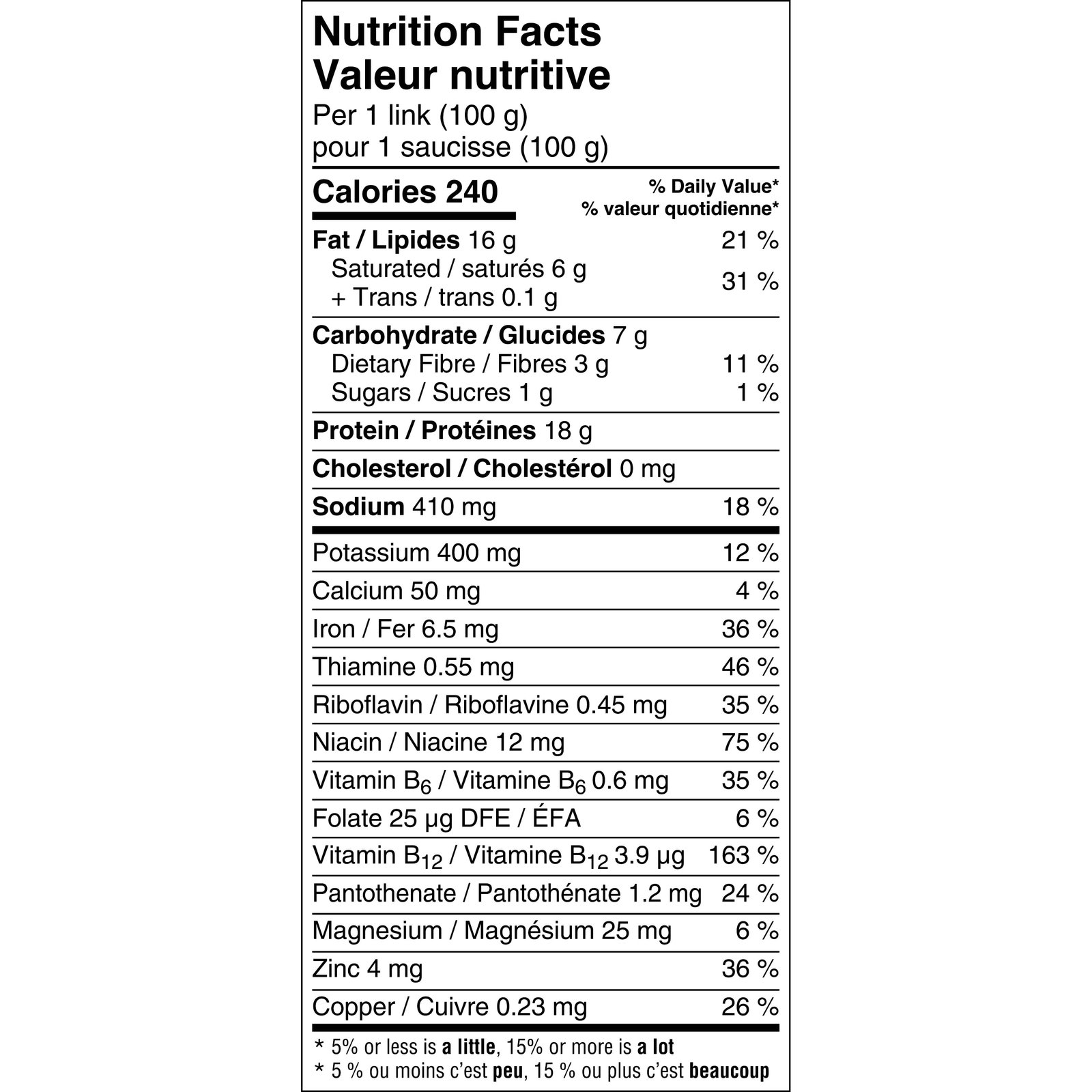 Nutrition Facts
Valeur nutritive
Per 1 link (100 g)
pour 1 saucisse (100 g)

| Calories 240 | % Daily Value* % valeur quotidienne* |
|---|---|
| Fat / Lipides 16 g | 21 % |
| Saturated / saturés 6 g + Trans / trans 0.1 g | 31 % |
| Carbohydrate / Glucides 7 g | |
| Dietary Fibre / Fibres 3 g | 11 % |
| Sugars / Sucres 1 g | 1 % |
| Protein / Protéines 18 g | |
| Cholesterol / Cholestérol 0 mg | |
| Sodium 410 mg | 18 % |
| Potassium 400 mg | 12 % |
| Calcium 50 mg | 4 % |
| Iron / Fer 6.5 mg | 36 % |
| Thiamine 0.55 mg | 46 % |
| Riboflavin / Riboflavine 0.45 mg | 35 % |
| Niacin / Niacine 12 mg | 75 % |
| Vitamin $B_6$ / Vitamine $B_6$ 0.6 mg | 35 % |
| Folate 25 µg DFE / ÉFA | 6 % |
| Vitamin $B_{12}$ / Vitamine $B_{12}$ 3.9 µg | 163 % |
| Pantothenate / Pantothénate 1.2 mg | 24 % |
| Magnesium / Magnésium 25 mg | 6 % |
| Zinc 4 mg | 36 % |
| Copper / Cuivre 0.23 mg | 26 % |

* 5% or less is a little, 15% or more is a lot
* 5 % ou moins c'est peu, 15 % ou plus c'est beaucoup